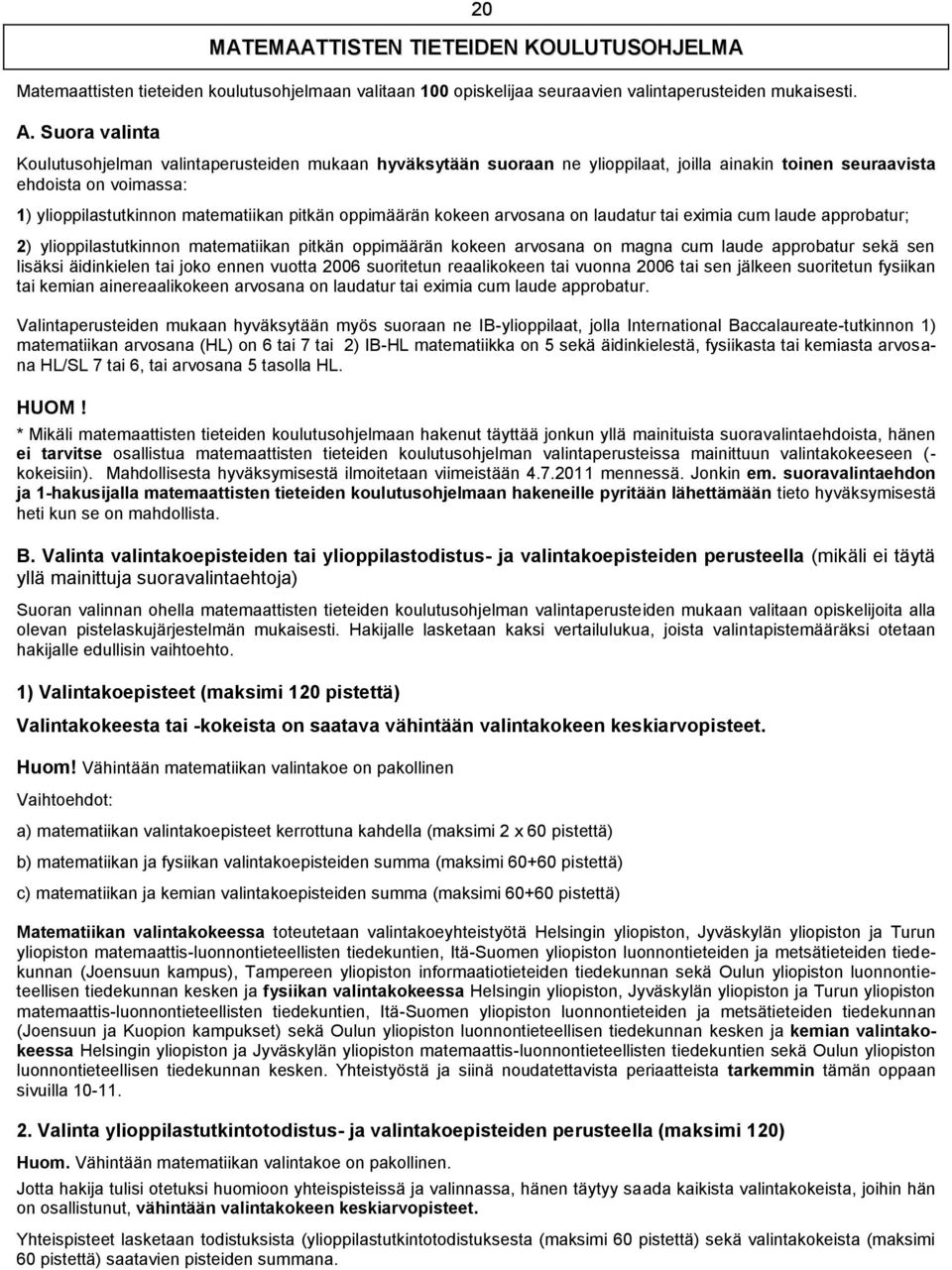 20

MATEMAATTISTEN TIETEIDEN KOULUTUSOHJELMA

Matemaattisten tieteiden koulutusohjelmaan valitaan 100 opiskelijaa seuraavien valintaperusteiden mukaisesti.

A. Suora valinta

Koulutusohjelman valintaperusteiden mukaan hyväksytään suoraan ne ylioppilaat, joilla ainakin toinen seuraavista ehdoista on voimassa:

1) ylioppilastutkinnon matematiikan pitkän oppimäärän kokeen arvosana on laudatur tai eximia cum laude approbatur;

2) ylioppilastutkinnon matematiikan pitkän oppimäärän kokeen arvosana on magna cum laude approbatur sekä sen lisäksi äidinkielen tai joko ennen vuotta 2006 suoritetun reaalikokeen tai vuonna 2006 tai sen jälkeen suoritetun fysiikan tai kemian ainereaalikokeen arvosana on laudatur tai eximia cum laude approbatur.

Valintaperusteiden mukaan hyväksytään myös suoraan ne IB-ylioppilaat, jolla International Baccalaureate-tutkinnon 1) matematiikan arvosana (HL) on 6 tai 7 tai 2) IB-HL matematiikka on 5 sekä äidinkielestä, fysiikasta tai kemiasta arvosana HL/SL 7 tai 6, tai arvosana 5 tasolla HL.

HUOM!
* Mikäli matemaattisten tieteiden koulutusohjelmaan hakenut täyttää jonkun yllä mainituista suoravalintaehdoista, hänen ei tarvitse osallistua matemaattisten tieteiden koulutusohjelman valintaperusteissa mainittuun valintakokeeseen (-kokeisiin). Mahdollisesta hyväksymisestä ilmoitetaan viimeistään 4.7.2011 mennessä. Jonkin em. suoravalintaehdon ja 1-hakusijalla matemaattisten tieteiden koulutusohjelmaan hakeneille pyritään lähettämään tieto hyväksymisestä heti kun se on mahdollista.

B. Valinta valintakoepisteiden tai ylioppilastodistus- ja valintakoepisteiden perusteella (mikäli ei täytä yllä mainittuja suoravalintaehtoja)

Suoran valinnan ohella matemaattisten tieteiden koulutusohjelman valintaperusteiden mukaan valitaan opiskelijoita alla olevan pistelaskujärjestelmän mukaisesti. Hakijalle lasketaan kaksi vertailulukua, joista valintapistemääräksi otetaan hakijalle edullisin vaihtoehto.

1) Valintakoepisteet (maksimi 120 pistettä)

Valintakokeesta tai -kokeista on saatava vähintään valintakokeen keskiarvopisteet.

Huom! Vähintään matematiikan valintakoe on pakollinen

Vaihtoehdot:

a) matematiikan valintakoepisteet kerrottuna kahdella (maksimi 2 x 60 pistettä)

b) matematiikan ja fysiikan valintakoepisteiden summa (maksimi 60+60 pistettä)

c) matematiikan ja kemian valintakoepisteiden summa (maksimi 60+60 pistettä)

Matematiikan valintakokeessa toteutetaan valintakoeyhteistyötä Helsingin yliopiston, Jyväskylän yliopiston ja Turun yliopiston matemaattis-luonnontieteellisten tiedekuntien, Itä-Suomen yliopiston luonnontieteiden ja metsätieteiden tiedekunnan (Joensuun kampus), Tampereen yliopiston informaatiotieteiden tiedekunnan sekä Oulun yliopiston luonnontieteellisen tiedekunnan kesken ja fysiikan valintakokeessa Helsingin yliopiston, Jyväskylän yliopiston ja Turun yliopiston matemaattis-luonnontieteellisten tiedekuntien, Itä-Suomen yliopiston luonnontieteiden ja metsätieteiden tiedekunnan (Joensuun ja Kuopion kampukset) sekä Oulun yliopiston luonnontieteellisen tiedekunnan kesken ja kemian valintakokeessa Helsingin yliopiston ja Jyväskylän yliopiston matemaattis-luonnontieteellisten tiedekuntien sekä Oulun yliopiston luonnontieteellisen tiedekunnan kesken. Yhteistyöstä ja siinä noudatettavista periaatteista tarkemmin tämän oppaan sivuilla 10-11.

2. Valinta ylioppilastutkintotodistus- ja valintakoepisteiden perusteella (maksimi 120)

Huom. Vähintään matematiikan valintakoe on pakollinen.

Jotta hakija tulisi otetuksi huomioon yhteispisteissä ja valinnassa, hänen täytyy saada kaikista valintakokeista, joihin hän on osallistunut, vähintään valintakokeen keskiarvopisteet.

Yhteispisteet lasketaan todistuksista (ylioppilastutkintotodistuksesta (maksimi 60 pistettä) sekä valintakokeista (maksimi 60 pistettä) saatavien pisteiden summana.